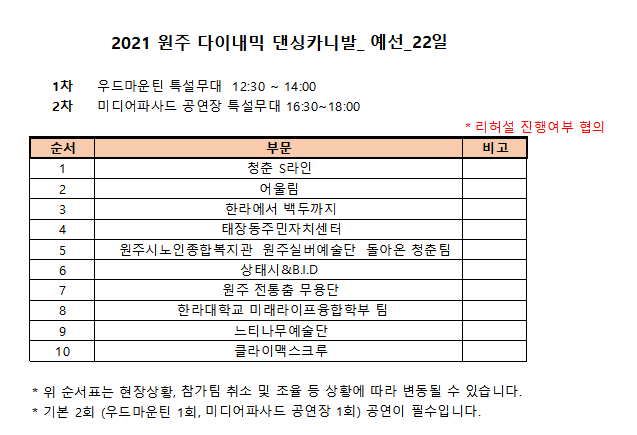 2021 원주 다이내믹 댄싱카니발_ 예선_22일

1차 우드마운틴 특설무대 12:30 ~ 14:00
2차 미디어파사드 공연장 특설무대 16:30~18:00

* 리허설 진행여부 협의

| 순서 | 부문 | 비고 |
|---|---|---|
| 1 | 청춘 S라인 | |
| 2 | 어울림 | |
| 3 | 한라에서 백두까지 | |
| 4 | 태장동주민자치센터 | |
| 5 | 원주시노인종합복지관 원주실버예술단 돌아온 청춘팀 | |
| 6 | 상태시&B.I.D | |
| 7 | 원주 전통춤 무용단 | |
| 8 | 한라대학교 미래라이프융합학부 팀 | |
| 9 | 느티나무예술단 | |
| 10 | 클라이맥스크루 | |

* 위 순서표는 현장상황, 참가팀 취소 및 조율 등 상황에 따라 변동될 수 있습니다.
* 기본 2회 (우드마운틴 1회, 미디어파사드 공연장 1회) 공연이 필수입니다.